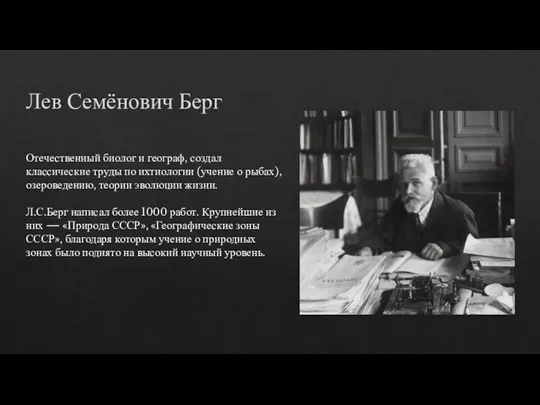 Лев Семёнович Берг

Отечественный биолог и географ, создал классические труды по ихтиологии (учение о рыбах), озероведению, теории эволюции жизни.

Л.С.Берг написал более 1000 работ. Крупнейшие из них — «Природа СССР», «Географические зоны СССР», благодаря которым учение о природных зонах было поднято на высокий научный уровень.